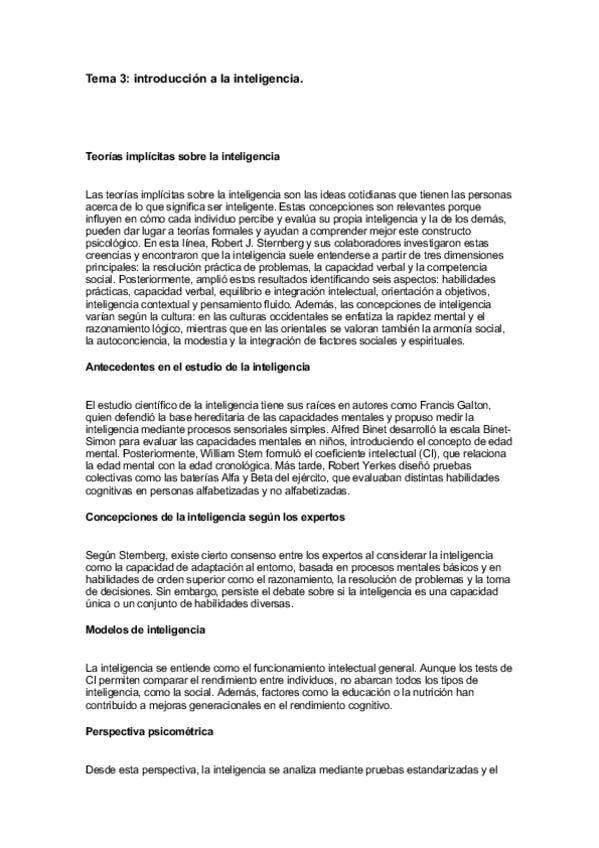 Tema 3: introducción a la inteligencia.

Teorías implícitas sobre la inteligencia

Las teorías implícitas sobre la inteligencia son las ideas cotidianas que tienen las personas acerca de lo que significa ser inteligente. Estas concepciones son relevantes porque influyen en cómo cada individuo percibe y evalúa su propia inteligencia y la de los demás, pueden dar lugar a teorías formales y ayudan a comprender mejor este constructo psicológico. En esta línea, Robert J. Sternberg y sus colaboradores investigaron estas creencias y encontraron que la inteligencia suele entenderse a partir de tres dimensiones principales: la resolución práctica de problemas, la capacidad verbal y la competencia social. Posteriormente, amplió estos resultados identificando seis aspectos: habilidades prácticas, capacidad verbal, equilibrio e integración intelectual, orientación a objetivos, inteligencia contextual y pensamiento fluido. Además, las concepciones de inteligencia varían según la cultura: en las culturas occidentales se enfatiza la rapidez mental y el razonamiento lógico, mientras que en las orientales se valoran también la armonía social, la autoconciencia, la modestia y la integración de factores sociales y espirituales.

Antecedentes en el estudio de la inteligencia

El estudio científico de la inteligencia tiene sus raíces en autores como Francis Galton, quien defendió la base hereditaria de las capacidades mentales y propuso medir la inteligencia mediante procesos sensoriales simples. Alfred Binet desarrolló la escala Binet-Simon para evaluar las capacidades mentales en niños, introduciendo el concepto de edad mental. Posteriormente, William Stern formuló el coeficiente intelectual (CI), que relaciona la edad mental con la edad cronológica. Más tarde, Robert Yerkes diseñó pruebas colectivas como las baterías Alfa y Beta del ejército, que evaluaban distintas habilidades cognitivas en personas alfabetizadas y no alfabetizadas.

Concepciones de la inteligencia según los expertos

Según Sternberg, existe cierto consenso entre los expertos al considerar la inteligencia como la capacidad de adaptación al entorno, basada en procesos mentales básicos y en habilidades de orden superior como el razonamiento, la resolución de problemas y la toma de decisiones. Sin embargo, persiste el debate sobre si la inteligencia es una capacidad única o un conjunto de habilidades diversas.

Modelos de inteligencia

La inteligencia se entiende como el funcionamiento intelectual general. Aunque los tests de CI permiten comparar el rendimiento entre individuos, no abarcan todos los tipos de inteligencia, como la social. Además, factores como la educación o la nutrición han contribuido a mejoras generacionales en el rendimiento cognitivo.

Perspectiva psicométrica

Desde esta perspectiva, la inteligencia se analiza mediante pruebas estandarizadas y el